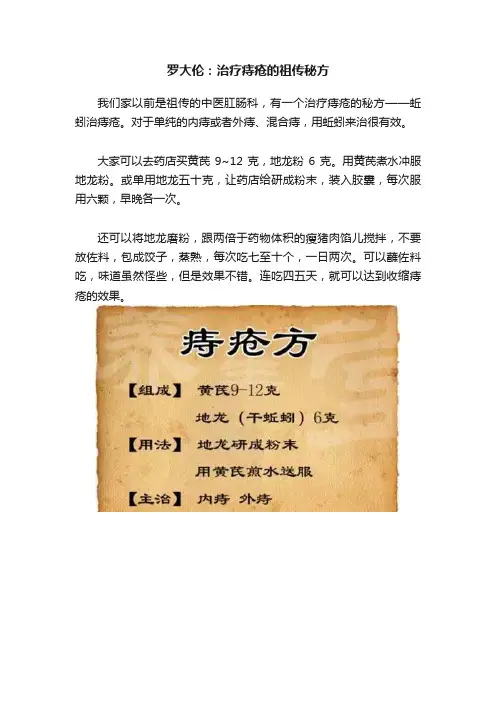 罗大伦：治疗痔疮的祖传秘方

我们家以前是祖传的中医肛肠科，有一个治疗痔疮的秘方——蚯蚓治痔疮。对于单纯的内痔或者外痔、混合痔，用蚯蚓来治很有效。

大家可以去药店买黄芪 9~12 克，地龙粉 6 克。用黄芪煮水冲服地龙粉。或单用地龙五十克，让药店给研成粉末，装入胶囊，每次服用六颗，早晚各一次。

还可以将地龙磨粉，跟两倍于药物体积的瘦猪肉馅儿搅拌，不要放佐料，包成饺子，蒸熟，每次吃七至十个，一日两次。可以蘸佐料吃，味道虽然怪些，但是效果不错。连吃四五天，就可以达到收缩痔疮的效果。

痔疮方

【组成】 黄芪9-12克
地龙（干蚯蚓）6克
【用法】 地龙研成粉末
用黄芪煎水送服
【主治】 内痔 外痔